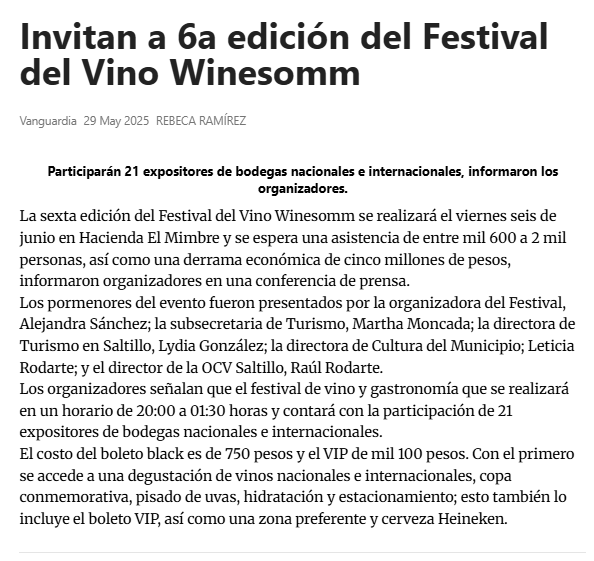 Invitan a 6a edición del Festival del Vino Winesomm

Vanguardia 29 May 2025 REBECA RAMÍREZ

Participarán 21 expositores de bodegas nacionales e internacionales, informaron los organizadores.

La sexta edición del Festival del Vino Winesomm se realizará el viernes seis de junio en Hacienda El Mimbre y se espera una asistencia de entre mil 600 a 2 mil personas, así como una derrama económica de cinco millones de pesos, informaron organizadores en una conferencia de prensa.

Los pormenores del evento fueron presentados por la organizadora del Festival, Alejandra Sánchez; la subsecretaria de Turismo, Martha Moncada; la directora de Turismo en Saltillo, Lydia González; la directora de Cultura del Municipio; Leticia Rodarte; y el director de la OCV Saltillo, Raúl Rodarte.

Los organizadores señalan que el festival de vino y gastronomía que se realizará en un horario de 20:00 a 01:30 horas y contará con la participación de 21 expositores de bodegas nacionales e internacionales.

El costo del boleto black es de 750 pesos y el VIP de mil 100 pesos. Con el primero se accede a una degustación de vinos nacionales e internacionales, copa conmemorativa, pisado de uvas, hidratación y estacionamiento; esto también lo incluye el boleto VIP, así como una zona preferente y cerveza Heineken.